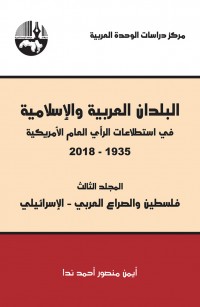 مركز دراسات الوحدة العربية

البلدان العربية والإسلامية

في استطلاعات الرأي العام الأمريكية

1935 - 2018

المجلد الثالث

فلسطين والصراع العربي - الإسرائيلي

أيمن منصور أحمد ندا